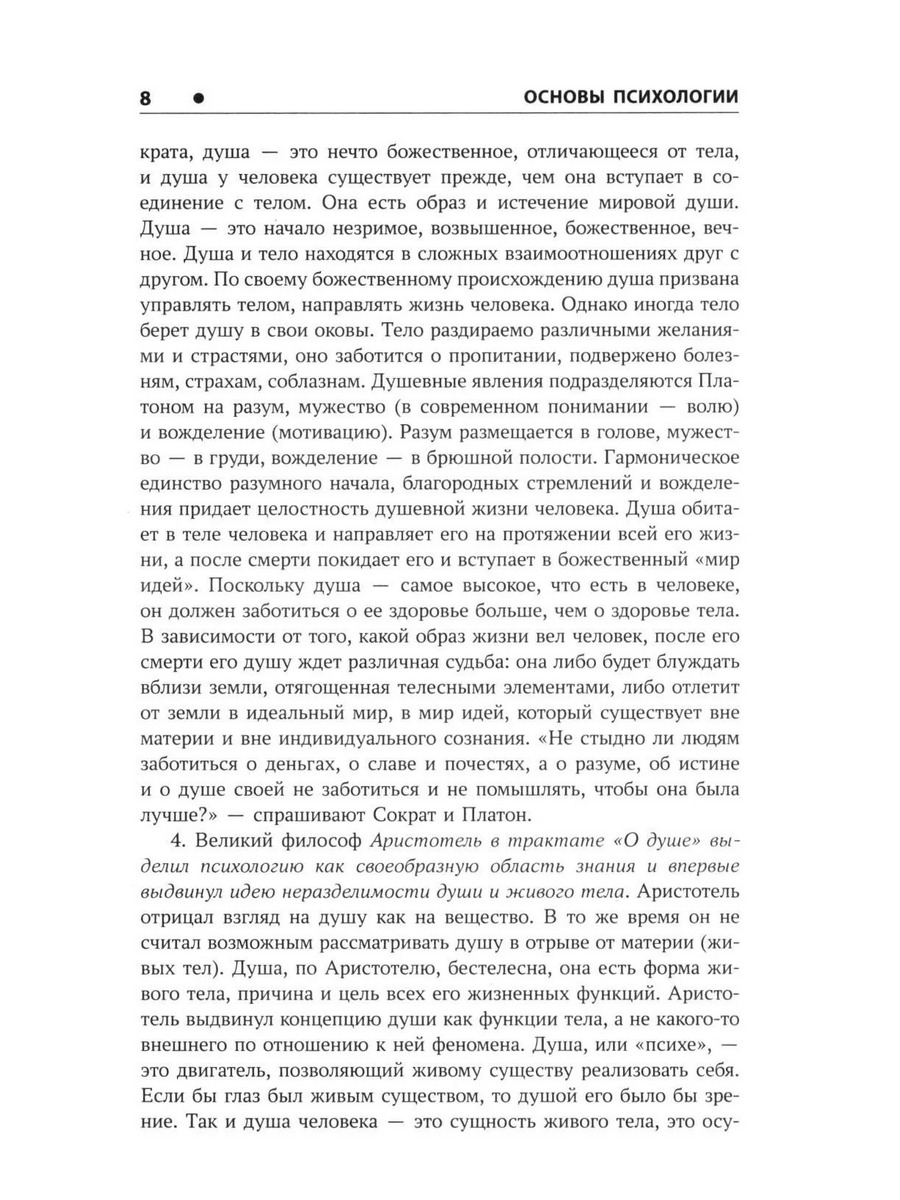 8 • ОСНОВЫ ПСИХОЛОГИИ

крата, душа — это нечто божественное, отличающееся от тела, и душа у человека существует прежде, чем она вступает в соединение с телом. Она есть образ и истечение мировой души. Душа — это начало незримое, возвышенное, божественное, вечное. Душа и тело находятся в сложных взаимоотношениях друг с другом. По своему божественному происхождению душа призвана управлять телом, направлять жизнь человека. Однако иногда тело берет душу в свои оковы. Тело раздираемо различными желаниями и страстями, оно заботится о пропитании, подвержено болезням, страхам, соблазнам. Душевные явления подразделяются Платоном на разум, мужество (в современном понимании — волю) и вожделение (мотивацию). Разум размещается в голове, мужество — в груди, вожделение — в брюшной полости. Гармоническое единство разумного начала, благородных стремлений и вожделения придает целостность душевной жизни человека. Душа обитает в теле человека и направляет его на протяжении всей его жизни, а после смерти покидает его и вступает в божественный «мир идей». Поскольку душа — самое высокое, что есть в человеке, он должен заботиться о ее здоровье больше, чем о здоровье тела. В зависимости от того, какой образ жизни вел человек, после его смерти его душу ждет различная судьба: она либо будет блуждать вблизи земли, отягощенная телесными элементами, либо отлетит от земли в идеальный мир, в мир идей, который существует вне материи и вне индивидуального сознания. «Не стыдно ли людям заботиться о деньгах, о славе и почестях, а о разуме, об истине и о душе своей не заботиться и не помышлять, чтобы она была лучше?» — спрашивают Сократ и Платон.

4. Великий философ Аристотель в трактате «О душе» выделил психологию как своеобразную область знания и впервые выдвинул идею неразделимости души и живого тела. Аристотель отрицал взгляд на душу как на вещество. В то же время он не считал возможным рассматривать душу в отрыве от материи (живых тел). Душа, по Аристотелю, бестелесна, она есть форма живого тела, причина и цель всех его жизненных функций. Аристотель выдвинул концепцию души как функции тела, а не какого-то внешнего по отношению к ней феномена. Душа, или «психе», — это двигатель, позволяющий живому существу реализовать себя. Если бы глаз был живым существом, то душой его было бы зрение. Так и душа человека — это сущность живого тела, это осу-